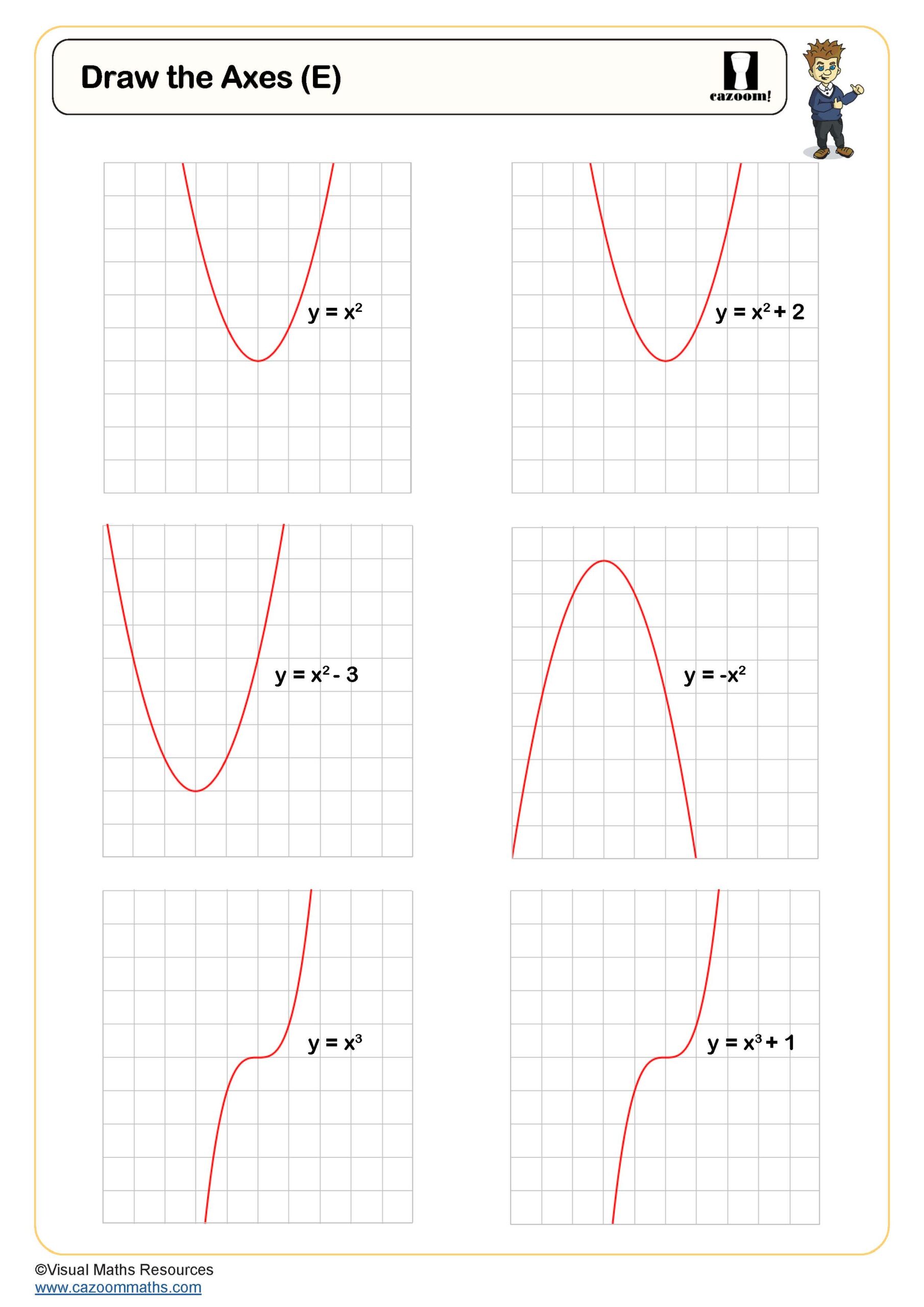 Draw the Axes (E)

cazoom!

$y = x^2$

$y = x^2 + 2$

$y = x^2 - 3$

$y = -x^2$

$y = x^3$

$y = x^3 + 1$

©Visual Maths Resources
www.cazoommaths.com